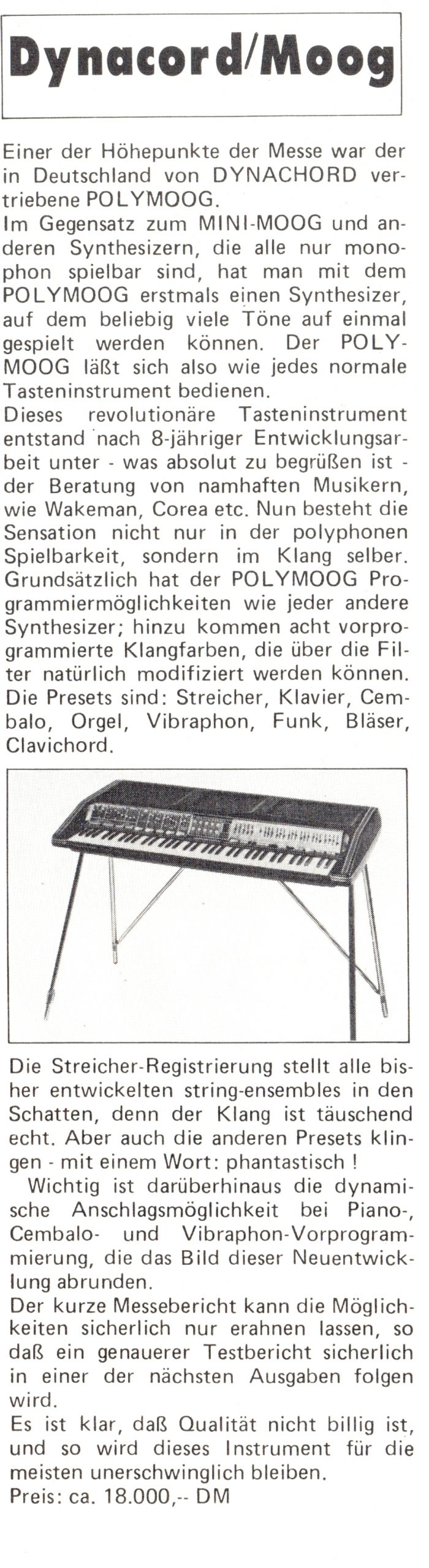 Dynacord/Moog

Einer der Höhepunkte der Messe war der in Deutschland von DYNACHORD vertriebene POLYMOOG.
Im Gegensatz zum MINI-MOOG und anderen Synthesizern, die alle nur monophon spielbar sind, hat man mit dem POLYMOOG erstmals einen Synthesizer, auf dem beliebig viele Töne auf einmal gespielt werden können. Der POLYMOOG läßt sich also wie jedes normale Tasteninstrument bedienen.
Dieses revolutionäre Tasteninstrument entstand nach 8-jähriger Entwicklungsarbeit unter - was absolut zu begrüßen ist - der Beratung von namhaften Musikern, wie Wakeman, Corea etc. Nun besteht die Sensation nicht nur in der polyphonen Spielbarkeit, sondern im Klang selber. Grundsätzlich hat der POLYMOOG Programmiermöglichkeiten wie jeder andere Synthesizer; hinzu kommen acht vorprogrammierte Klangfarben, die über die Filter natürlich modifiziert werden können. Die Presets sind: Streicher, Klavier, Cembalo, Orgel, Vibraphon, Funk, Bläser, Clavichord.

Die Streicher-Registrierung stellt alle bisher entwickelten string-ensembles in den Schatten, denn der Klang ist täuschend echt. Aber auch die anderen Presets klingen - mit einem Wort: phantastisch !
Wichtig ist darüberhinaus die dynamische Anschlagsmöglichkeit bei Piano-, Cembalo- und Vibraphon-Vorprogrammierung, die das Bild dieser Neuentwicklung abrunden.
Der kurze Messebericht kann die Möglichkeiten sicherlich nur erahnen lassen, so daß ein genauerer Testbericht sicherlich in einer der nächsten Ausgaben folgen wird.
Es ist klar, daß Qualität nicht billig ist, und so wird dieses Instrument für die meisten unerschwinglich bleiben.
Preis: ca. 18.000,-- DM